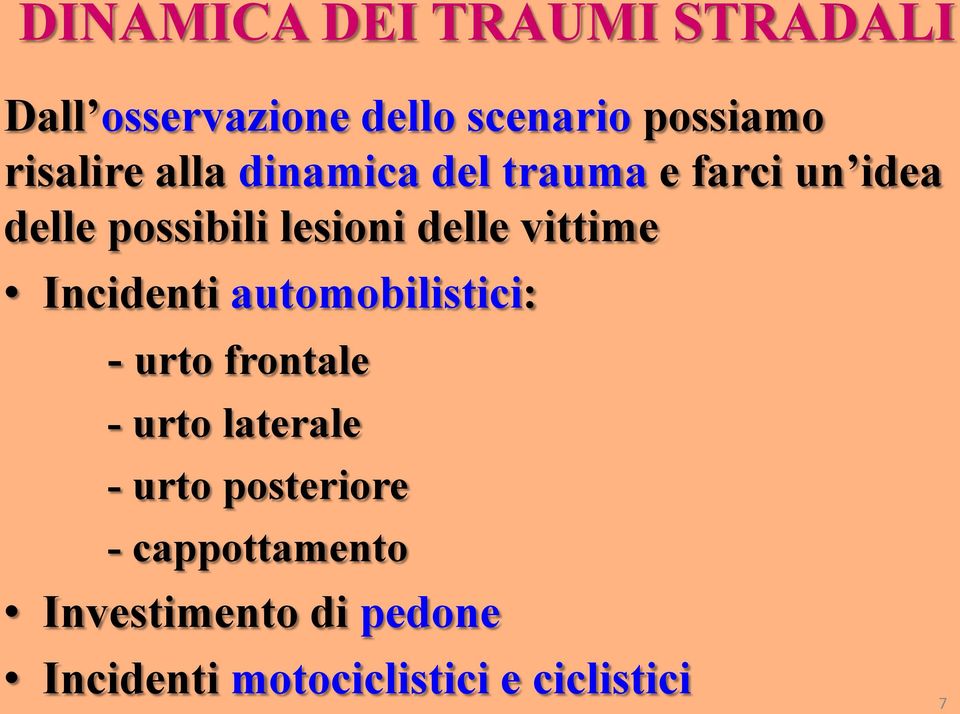 DINAMICA DEI TRAUMI STRADALI

Dall’osservazione dello scenario possiamo risalire alla dinamica del trauma e farci un’idea delle possibili lesioni delle vittime

• Incidenti automobilistici:

- urto frontale
- urto laterale
- urto posteriore
- cappottamento

• Investimento di pedone
• Incidenti motociclistici e ciclistici

7